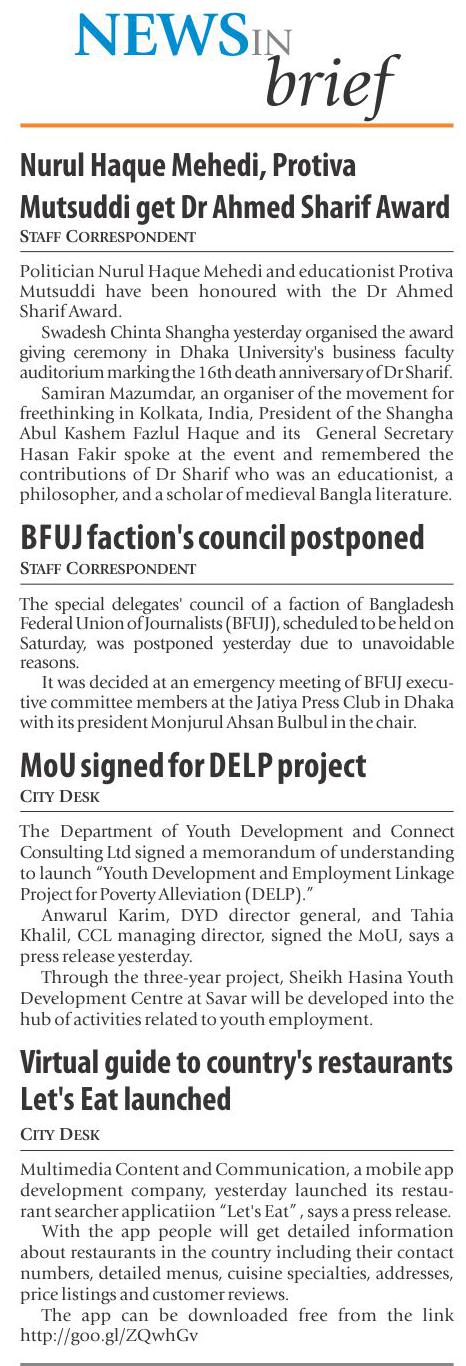 NEWS IN brief

Nurul Haque Mehedi, Protiva Mutsuddi get Dr Ahmed Sharif Award
STAFF CORRESPONDENT

Politician Nurul Haque Mehedi and educationist Protiva Mutsuddi have been honoured with the Dr Ahmed Sharif Award.

Swadesh Chinta Shangha yesterday organised the award giving ceremony in Dhaka University's business faculty auditorium marking the 16th death anniversary of Dr Sharif.

Samiran Mazumdar, an organiser of the movement for freethinking in Kolkata, India, President of the Shangha Abul Kashem Fazlul Haque and its General Secretary Hasan Fakir spoke at the event and remembered the contributions of Dr Sharif who was an educationist, a philosopher, and a scholar of medieval Bangla literature.

BFUJ faction's council postponed
STAFF CORRESPONDENT

The special delegates' council of a faction of Bangladesh Federal Union of Journalists (BFUJ), scheduled to be held on Saturday, was postponed yesterday due to unavoidable reasons.

It was decided at an emergency meeting of BFUJ executive committee members at the Jatiya Press Club in Dhaka with its president Monjurul Ahsan Bulbul in the chair.

MoU signed for DELP project
CITY DESK

The Department of Youth Development and Connect Consulting Ltd signed a memorandum of understanding to launch "Youth Development and Employment Linkage Project for Poverty Alleviation (DELP)."

Anwarul Karim, DYD director general, and Tahia Khalil, CCL managing director, signed the MoU, says a press release yesterday.

Through the three-year project, Sheikh Hasina Youth Development Centre at Savar will be developed into the hub of activities related to youth employment.

Virtual guide to country's restaurants Let's Eat launched
CITY DESK

Multimedia Content and Communication, a mobile app development company, yesterday launched its restaurant searcher applicatiion "Let's Eat" , says a press release.

With the app people will get detailed information about restaurants in the country including their contact numbers, detailed menus, cuisine specialties, addresses, price listings and customer reviews.

The app can be downloaded free from the link http://goo.gl/ZQwhGv